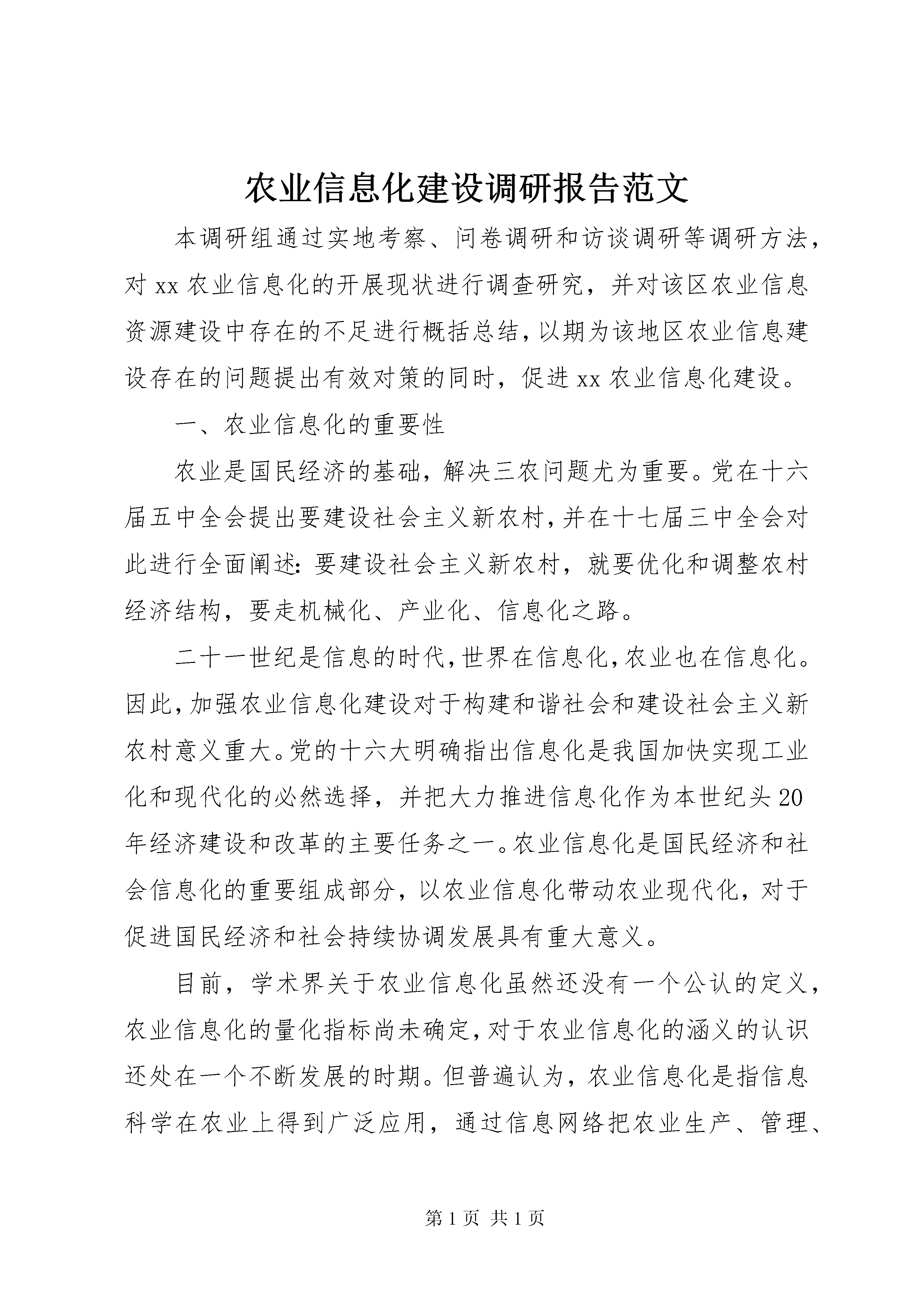 农业信息化建设调研报告范文

本调研组通过实地考察、问卷调研和访谈调研等调研方法，对xx农业信息化的开展现状进行调查研究，并对该区农业信息资源建设中存在的不足进行概括总结，以期为该地区农业信息建设存在的问题提出有效对策的同时，促进xx农业信息化建设。

一、农业信息化的重要性

农业是国民经济的基础，解决三农问题尤为重要。党在十六届五中全会提出要建设社会主义新农村，并在十七届三中全会对此进行全面阐述：要建设社会主义新农村，就要优化和调整农村经济结构，要走机械化、产业化、信息化之路。

二十一世纪是信息的时代，世界在信息化，农业也在信息化。因此，加强农业信息化建设对于构建和谐社会和建设社会主义新农村意义重大。党的十六大明确指出信息化是我国加快实现工业化和现代化的必然选择，并把大力推进信息化作为本世纪头20年经济建设和改革的主要任务之一。农业信息化是国民经济和社会信息化的重要组成部分，以农业信息化带动农业现代化，对于促进国民经济和社会持续协调发展具有重大意义。

目前，学术界关于农业信息化虽然还没有一个公认的定义，农业信息化的量化指标尚未确定，对于农业信息化的涵义的认识还处在一个不断发展的时期。但普遍认为，农业信息化是指信息科学在农业上得到广泛应用，通过信息网络把农业生产、管理、

第1页 共1页